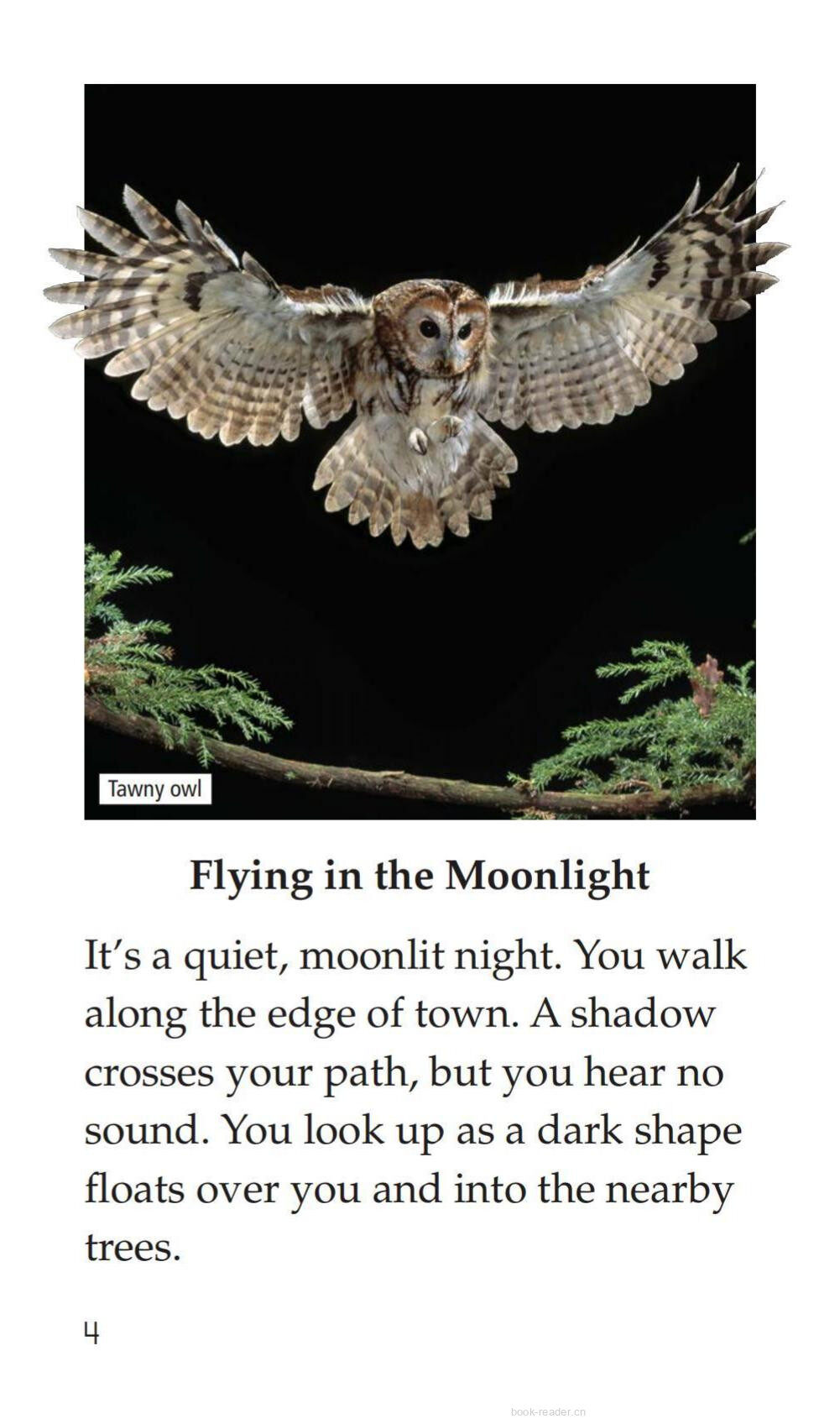 Tawny owl

Flying in the Moonlight

It's a quiet, moonlit night. You walk along the edge of town. A shadow crosses your path, but you hear no sound. You look up as a dark shape floats over you and into the nearby trees.

4

book-reader.cn